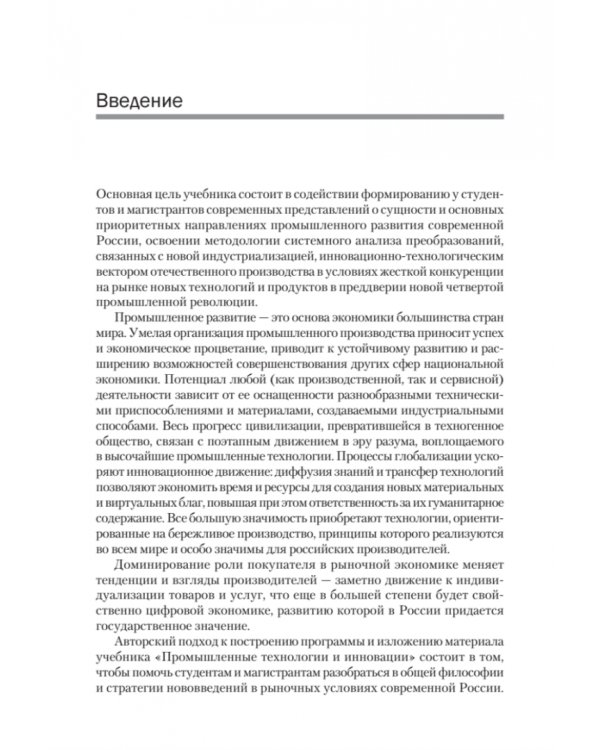 Введение

Основная цель учебника состоит в содействии формированию у студентов и магистрантов современных представлений о сущности и основных приоритетных направлениях промышленного развития современной России, освоении методологии системного анализа преобразований, связанных с новой индустриализацией, инновационно-технологическим вектором отечественного производства в условиях жесткой конкуренции на рынке новых технологий и продуктов в преддверии новой четвертой промышленной революции.

Промышленное развитие — это основа экономики большинства стран мира. Умелая организация промышленного производства приносит успех и экономическое процветание, приводит к устойчивому развитию и расширению возможностей совершенствования других сфер национальной экономики. Потенциал любой (как производственной, так и сервисной) деятельности зависит от ее оснащенности разнообразными техническими приспособлениями и материалами, создаваемыми индустриальными способами. Весь прогресс цивилизации, превратившейся в техногенное общество, связан с поэтапным движением в эру разума, воплощаемого в высочайшие промышленные технологии. Процессы глобализации ускоряют инновационное движение: диффузия знаний и трансфер технологий позволяют экономить время и ресурсы для создания новых материальных и виртуальных благ, повышая при этом ответственность за их гуманитарное содержание. Все большую значимость приобретают технологии, ориентированные на бережливое производство, принципы которого реализуются во всем мире и особо значимы для российских производителей.

Доминирование роли покупателя в рыночной экономике меняет тенденции и взгляды производителей — заметно движение к индивидуализации товаров и услуг, что еще в большей степени будет свойственно цифровой экономике, развитию которой в России придается государственное значение.

Авторский подход к построению программы и изложению материала учебника «Промышленные технологии и инновации» состоит в том, чтобы помочь студентам и магистрантам разобраться в общей философии и стратегии нововведений в рыночных условиях современной России.